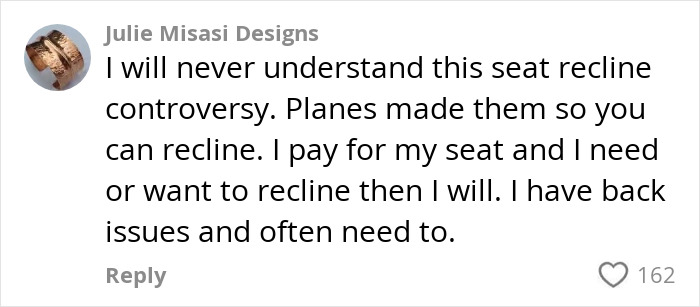 Julie Misasi Designs

I will never understand this seat recline controversy. Planes made them so you can recline. I pay for my seat and I need or want to recline then I will. I have back issues and often need to.

Reply

162